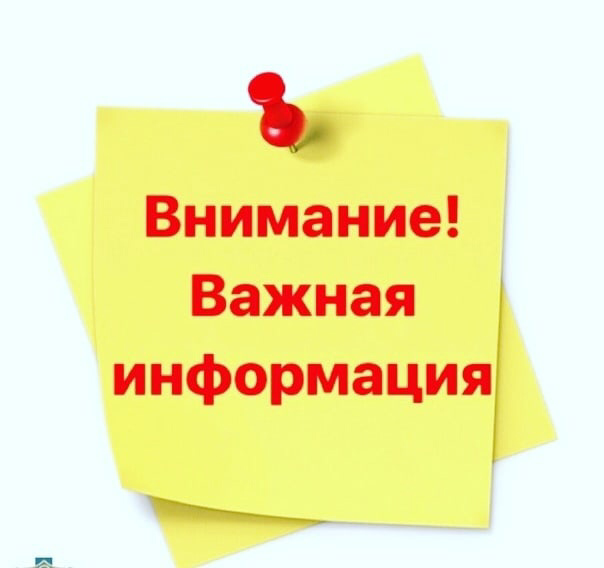 Внимание!
Важная
информация